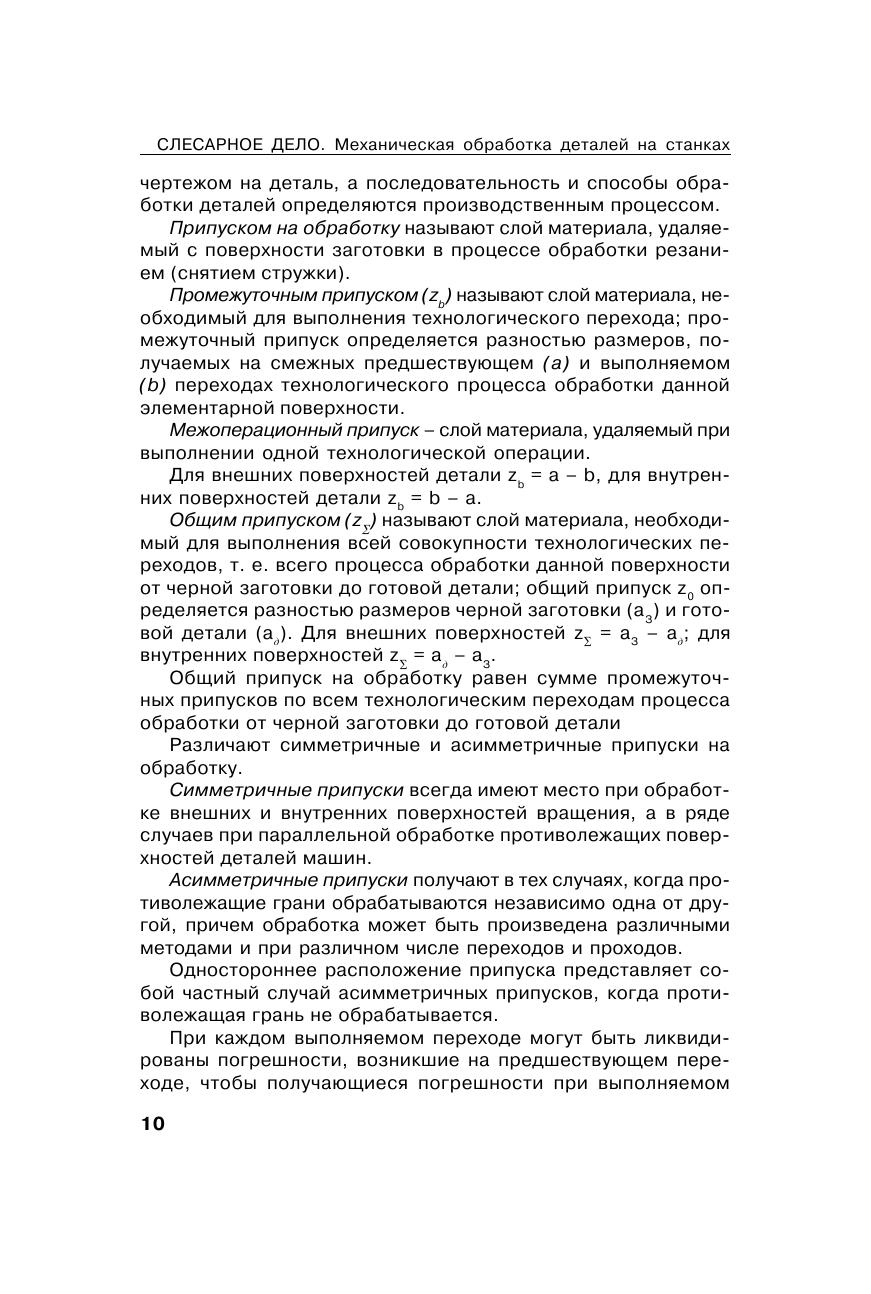 СЛЕСАРНОЕ ДЕЛО. Механическая обработка деталей на станках

чертежом на деталь, а последовательность и способы обработки деталей определяются производственным процессом.

Припуском на обработку называют слой материала, удаляемый с поверхности заготовки в процессе обработки резанием (снятием стружки).

Промежуточным припуском ($z_b$) называют слой материала, необходимый для выполнения технологического перехода; промежуточный припуск определяется разностью размеров, получаемых на смежных предшествующем (a) и выполняемом (b) переходах технологического процесса обработки данной элементарной поверхности.

Межоперационный припуск – слой материала, удаляемый при выполнении одной технологической операции.

Для внешних поверхностей детали $z_b = a - b$, для внутренних поверхностей детали $z_b = b - a$.

Общим припуском ($z_\Sigma$) называют слой материала, необходимый для выполнения всей совокупности технологических переходов, т. е. всего процесса обработки данной поверхности от черной заготовки до готовой детали; общий припуск $z_0$ определяется разностью размеров черной заготовки ($a_з$) и готовой детали ($a_д$). Для внешних поверхностей $z_\Sigma = a_з - a_д$; для внутренних поверхностей $z_\Sigma = a_д - a_з$.

Общий припуск на обработку равен сумме промежуточных припусков по всем технологическим переходам процесса обработки от черной заготовки до готовой детали

Различают симметричные и асимметричные припуски на обработку.

Симметричные припуски всегда имеют место при обработке внешних и внутренних поверхностей вращения, а в ряде случаев при параллельной обработке противолежащих поверхностей деталей машин.

Асимметричные припуски получают в тех случаях, когда противолежащие грани обрабатываются независимо одна от другой, причем обработка может быть произведена различными методами и при различном числе переходов и проходов.

Одностороннее расположение припуска представляет собой частный случай асимметричных припусков, когда противолежащая грань не обрабатывается.

При каждом выполняемом переходе могут быть ликвидированы погрешности, возникшие на предшествующем переходе, чтобы получающиеся погрешности при выполняемом

10